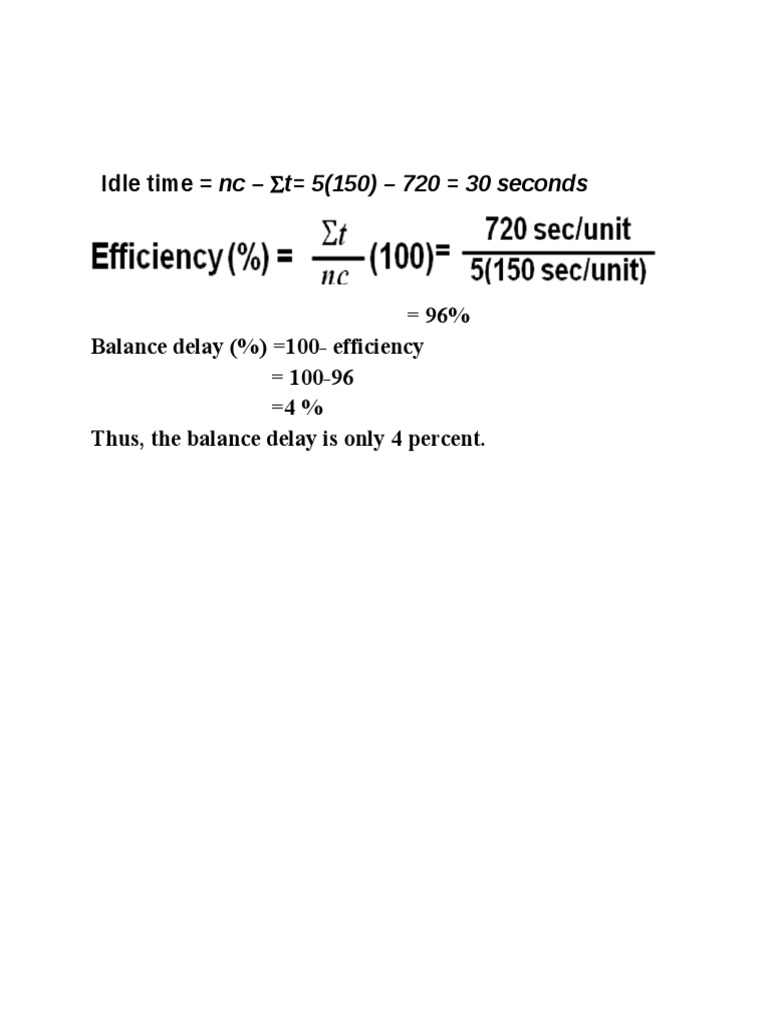 Idle time = $nc - \Sigma t = 5(150) - 720 = 30$ seconds

Efficiency (%) = $\frac{\Sigma t}{nc}(100) = \frac{720 \text{ sec/unit}}{5(150 \text{ sec/unit})}$

= 96%

Balance delay (%) =100- efficiency

= 100-96

=4 %

Thus, the balance delay is only 4 percent.